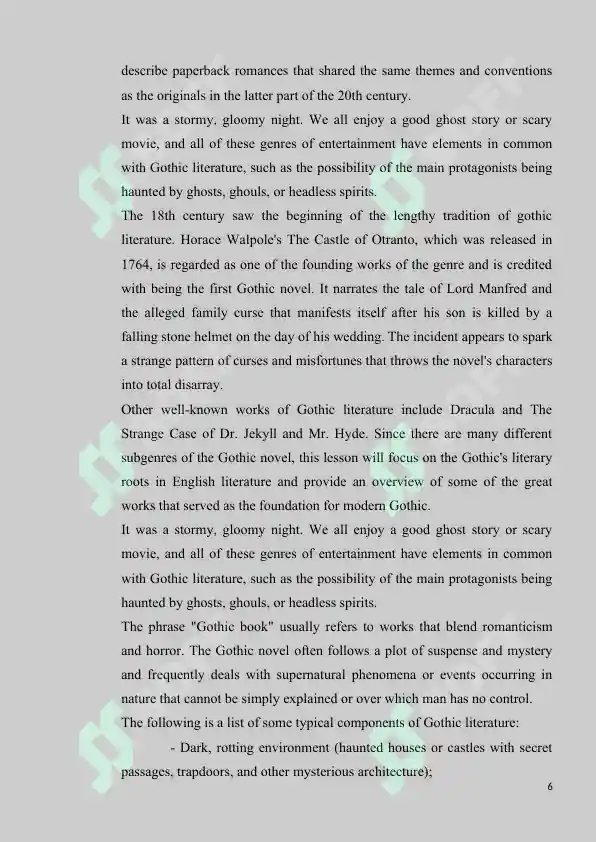 describe paperback romances that shared the same themes and conventions as the originals in the latter part of the 20th century.

It was a stormy, gloomy night. We all enjoy a good ghost story or scary movie, and all of these genres of entertainment have elements in common with Gothic literature, such as the possibility of the main protagonists being haunted by ghosts, ghouls, or headless spirits.

The 18th century saw the beginning of the lengthy tradition of gothic literature. Horace Walpole's The Castle of Otranto, which was released in 1764, is regarded as one of the founding works of the genre and is credited with being the first Gothic novel. It narrates the tale of Lord Manfred and the alleged family curse that manifests itself after his son is killed by a falling stone helmet on the day of his wedding. The incident appears to spark a strange pattern of curses and misfortunes that throws the novel's characters into total disarray.

Other well-known works of Gothic literature include Dracula and The Strange Case of Dr. Jekyll and Mr. Hyde. Since there are many different subgenres of the Gothic novel, this lesson will focus on the Gothic's literary roots in English literature and provide an overview of some of the great works that served as the foundation for modern Gothic.

It was a stormy, gloomy night. We all enjoy a good ghost story or scary movie, and all of these genres of entertainment have elements in common with Gothic literature, such as the possibility of the main protagonists being haunted by ghosts, ghouls, or headless spirits.

The phrase "Gothic book" usually refers to works that blend romanticism and horror. The Gothic novel often follows a plot of suspense and mystery and frequently deals with supernatural phenomena or events occurring in nature that cannot be simply explained or over which man has no control.

The following is a list of some typical components of Gothic literature:

- Dark, rotting environment (haunted houses or castles with secret passages, trapdoors, and other mysterious architecture);

6